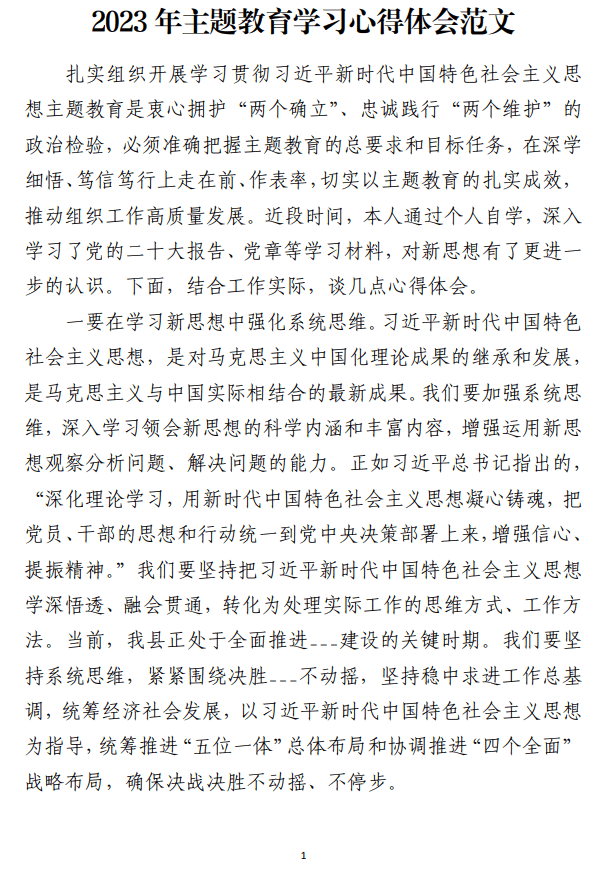 2023 年主题教育学习心得体会范文

扎实组织开展学习贯彻习近平新时代中国特色社会主义思想主题教育是衷心拥护“两个确立”、忠诚践行“两个维护”的政治检验，必须准确把握主题教育的总要求和目标任务，在深学细悟、笃信笃行上走在前、作表率，切实以主题教育的扎实成效，推动组织工作高质量发展。近段时间，本人通过个人自学，深入学习了党的二十大报告、党章等学习材料，对新思想有了更进一步的认识。下面，结合工作实际，谈几点心得体会。

一要在学习新思想中强化系统思维。习近平新时代中国特色社会主义思想，是对马克思主义中国化理论成果的继承和发展，是马克思主义与中国实际相结合的最新成果。我们要加强系统思维，深入学习领会新思想的科学内涵和丰富内容，增强运用新思想观察分析问题、解决问题的能力。正如习近平总书记指出的，“深化理论学习，用新时代中国特色社会主义思想凝心铸魂，把党员、干部的思想和行动统一到党中央决策部署上来，增强信心、提振精神。”我们要坚持把习近平新时代中国特色社会主义思想学深悟透、融会贯通，转化为处理实际工作的思维方式、工作方法。当前，我县正处于全面推进---建设的关键时期。我们要坚持系统思维，紧紧围绕决胜---不动摇，坚持稳中求进工作总基调，统筹经济社会发展，以习近平新时代中国特色社会主义思想为指导，统筹推进“五位一体”总体布局和协调推进“四个全面”战略布局，确保决战决胜不动摇、不停步。

1